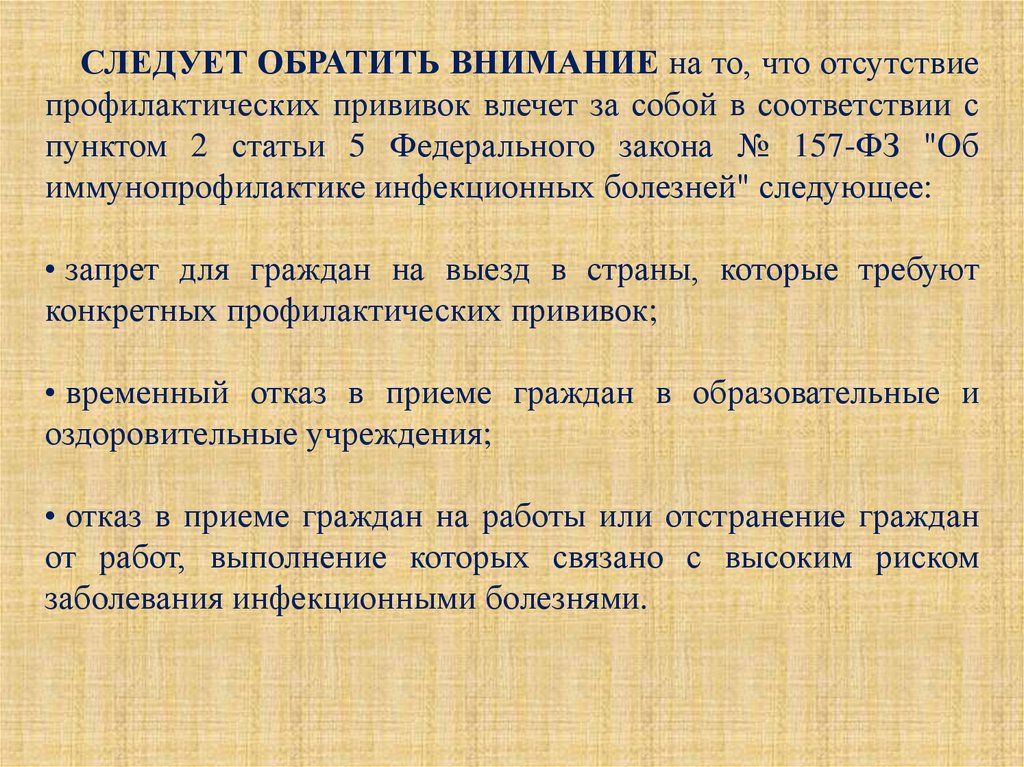 СЛЕДУЕТ ОБРАТИТЬ ВНИМАНИЕ на то, что отсутствие профилактических прививок влечет за собой в соответствии с пунктом 2 статьи 5 Федерального закона № 157-ФЗ "Об иммунопрофилактике инфекционных болезней" следующее:

• запрет для граждан на выезд в страны, которые требуют конкретных профилактических прививок;

• временный отказ в приеме граждан в образовательные и оздоровительные учреждения;

• отказ в приеме граждан на работы или отстранение граждан от работ, выполнение которых связано с высоким риском заболевания инфекционными болезнями.